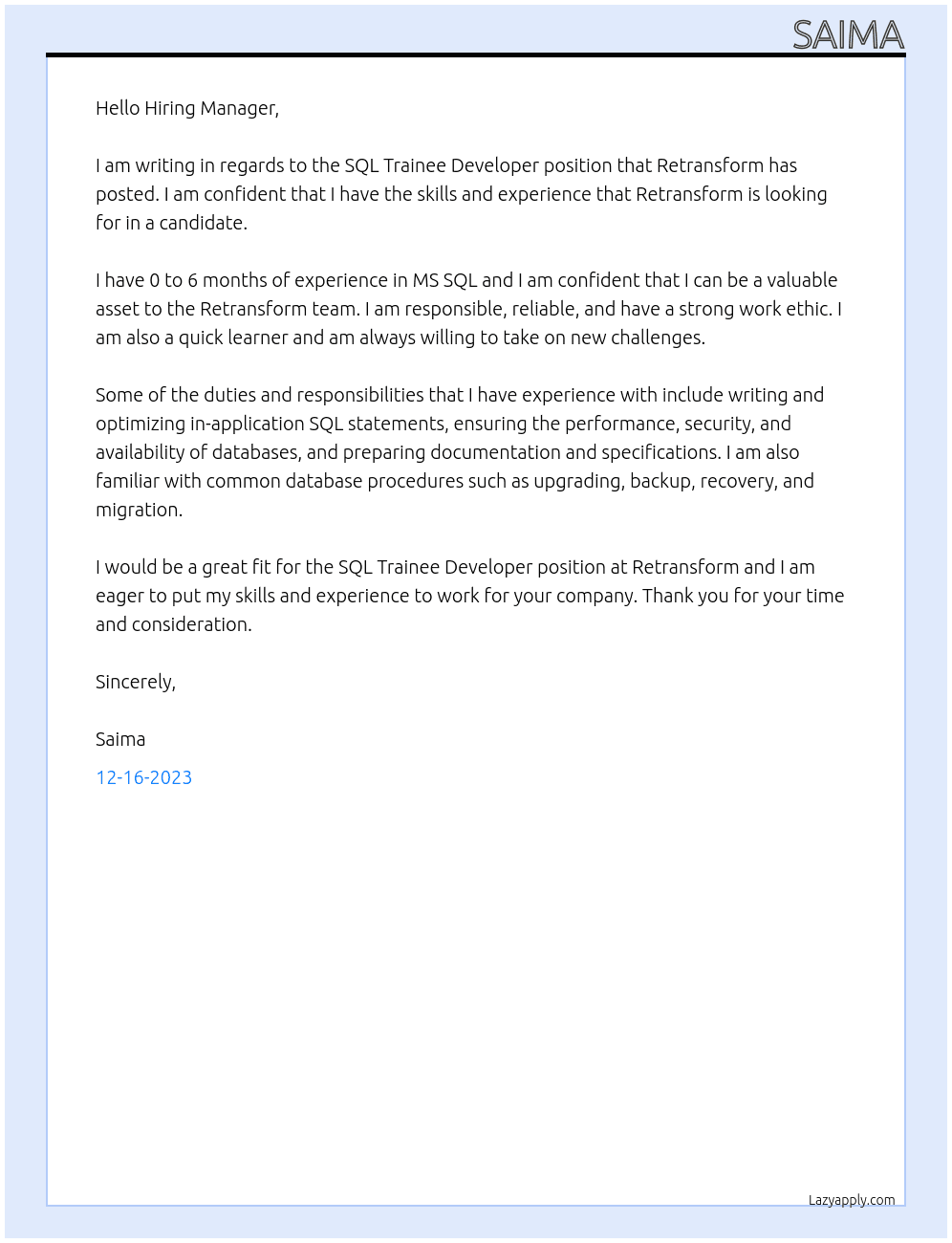 SAIMA

Hello Hiring Manager,

I am writing in regards to the SQL Trainee Developer position that Retransform has posted. I am confident that I have the skills and experience that Retransform is looking for in a candidate.

I have 0 to 6 months of experience in MS SQL and I am confident that I can be a valuable asset to the Retransform team. I am responsible, reliable, and have a strong work ethic. I am also a quick learner and am always willing to take on new challenges.

Some of the duties and responsibilities that I have experience with include writing and optimizing in-application SQL statements, ensuring the performance, security, and availability of databases, and preparing documentation and specifications. I am also familiar with common database procedures such as upgrading, backup, recovery, and migration.

I would be a great fit for the SQL Trainee Developer position at Retransform and I am eager to put my skills and experience to work for your company. Thank you for your time and consideration.

Sincerely,

Saima

12-16-2023

Lazyapply.com